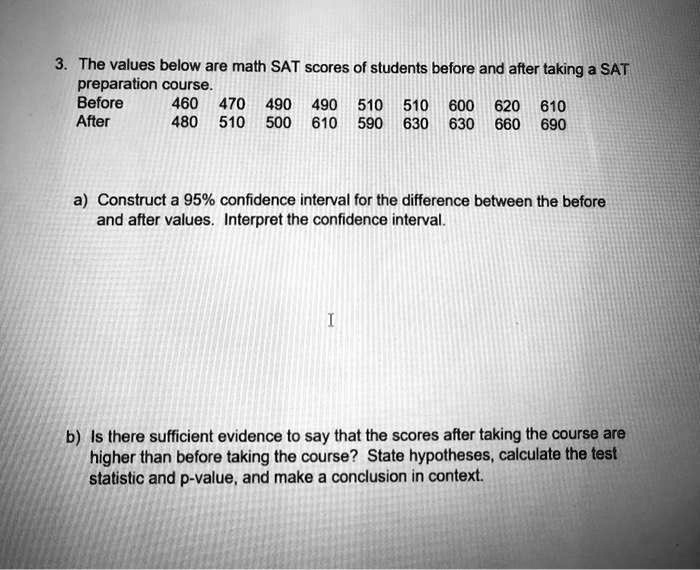 3. The values below are math SAT scores of students before and after taking a SAT preparation course.

| Before | 460 | 470 | 490 | 490 | 510 | 510 | 600 | 620 | 610 |
|---|---|---|---|---|---|---|---|---|---|
| After | 480 | 510 | 500 | 610 | 590 | 630 | 630 | 660 | 690 |

a) Construct a 95% confidence interval for the difference between the before and after values. Interpret the confidence interval.

b) Is there sufficient evidence to say that the scores after taking the course are higher than before taking the course? State hypotheses, calculate the test statistic and p-value, and make a conclusion in context.